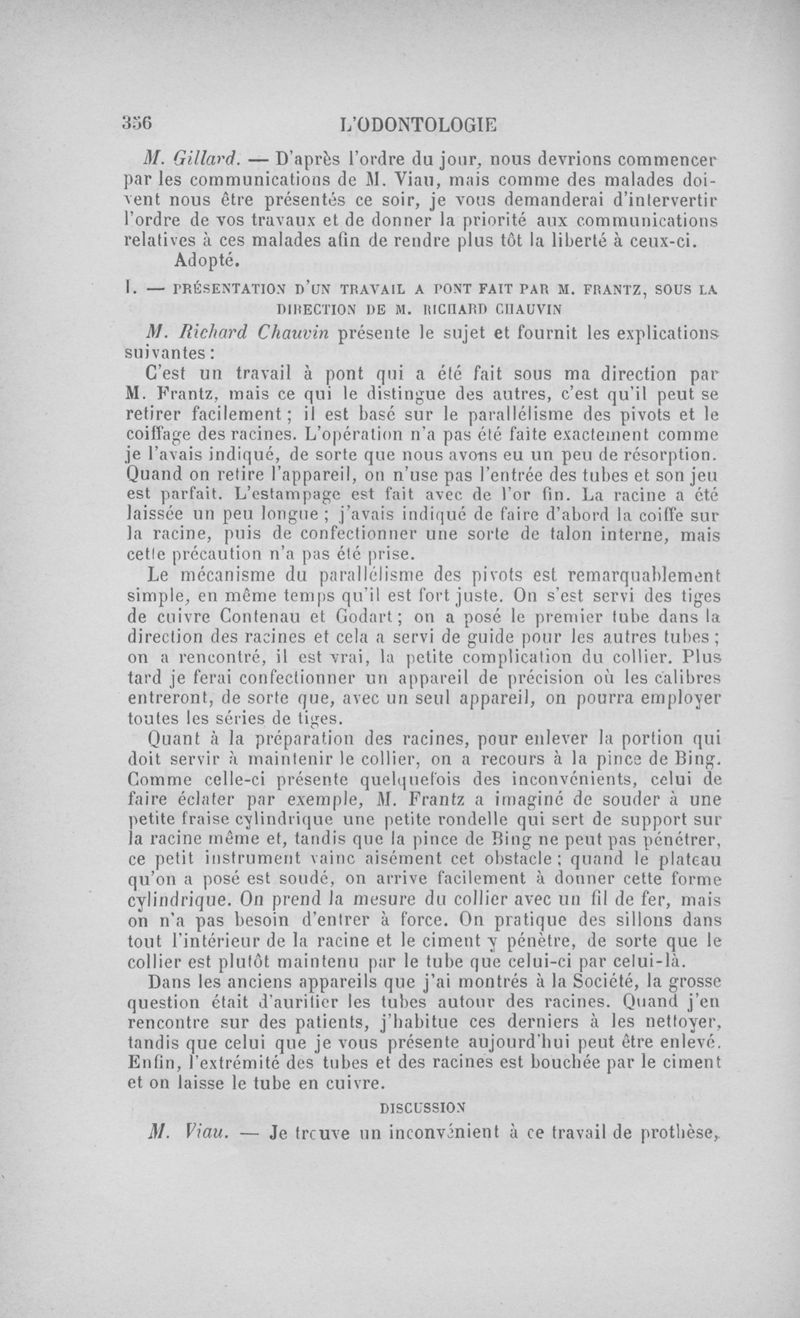 356 L'ODONTOLOGIE

M. Gillard. — D'après l'ordre du jour, nous devrions commencer par les communications de M. Viau, mais comme des malades doivent nous être présentés ce soir, je vous demanderai d'intervertir l'ordre de vos travaux et de donner la priorité aux communications relatives à ces malades afin de rendre plus tôt la liberté à ceux-ci.

Adopté.

I. — PRÉSENTATION D'UN TRAVAIL A PONT FAIT PAR M. FRANTZ, SOUS LA DIRECTION DE M. RICHARD CHAUVIN

M. Richard Chauvin présente le sujet et fournit les explications suivantes :

C'est un travail à pont qui a été fait sous ma direction par M. Frantz, mais ce qui le distingue des autres, c'est qu'il peut se retirer facilement ; il est basé sur le parallélisme des pivots et le coiffage des racines. L'opération n'a pas été faite exactement comme je l'avais indiqué, de sorte que nous avons eu un peu de résorption. Quand on retire l'appareil, on n'use pas l'entrée des tubes et son jeu est parfait. L'estampage est fait avec de l'or fin. La racine a été laissée un peu longue ; j'avais indiqué de faire d'abord la coiffe sur la racine, puis de confectionner une sorte de talon interne, mais cette précaution n'a pas été prise.

Le mécanisme du parallélisme des pivots est remarquablement simple, en même temps qu'il est fort juste. On s'est servi des tiges de cuivre Contenau et Godart ; on a posé le premier tube dans la direction des racines et cela a servi de guide pour les autres tubes ; on a rencontré, il est vrai, la petite complication du collier. Plus tard je ferai confectionner un appareil de précision où les calibres entreront, de sorte que, avec un seul appareil, on pourra employer toutes les séries de tiges.

Quant à la préparation des racines, pour enlever la portion qui doit servir à maintenir le collier, on a recours à la pince de Bing. Comme celle-ci présente quelquefois des inconvénients, celui de faire éclater par exemple, M. Frantz a imaginé de souder à une petite fraise cylindrique une petite rondelle qui sert de support sur la racine même et, tandis que la pince de Bing ne peut pas pénétrer, ce petit instrument vainc aisément cet obstacle ; quand le plateau qu'on a posé est soudé, on arrive facilement à donner cette forme cylindrique. On prend la mesure du collier avec un fil de fer, mais on n'a pas besoin d'entrer à force. On pratique des sillons dans tout l'intérieur de la racine et le ciment y pénètre, de sorte que le collier est plutôt maintenu par le tube que celui-ci par celui-là.

Dans les anciens appareils que j'ai montrés à la Société, la grosse question était d'aurifier les tubes autour des racines. Quand j'en rencontre sur des patients, j'habitue ces derniers à les nettoyer, tandis que celui que je vous présente aujourd'hui peut être enlevé. Enfin, l'extrémité des tubes et des racines est bouchée par le ciment et on laisse le tube en cuivre.

DISCUSSION

M. Viau. — Je trouve un inconvénient à ce travail de prothèse,